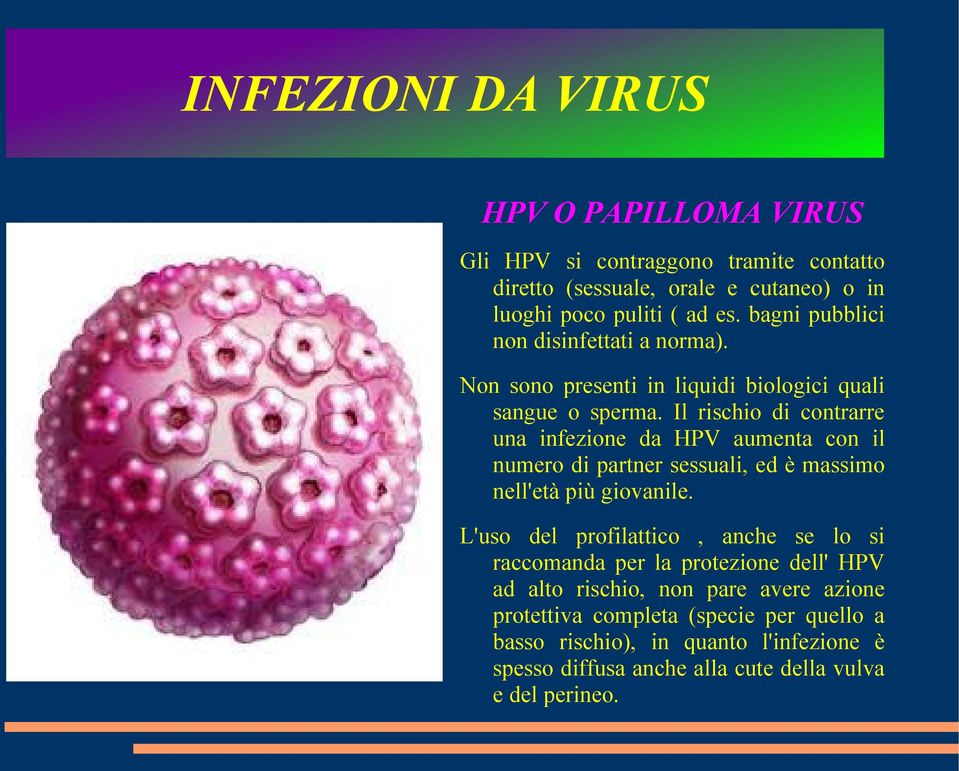 INFEZIONI DA VIRUS

HPV O PAPILLOMA VIRUS

Gli HPV si contraggono tramite contatto diretto (sessuale, orale e cutaneo) o in luoghi poco puliti ( ad es. bagni pubblici non disinfettati a norma).

Non sono presenti in liquidi biologici quali sangue o sperma. Il rischio di contrarre una infezione da HPV aumenta con il numero di partner sessuali, ed è massimo nell'età più giovanile.

L'uso del profilattico , anche se lo si raccomanda per la protezione dell' HPV ad alto rischio, non pare avere azione protettiva completa (specie per quello a basso rischio), in quanto l'infezione è spesso diffusa anche alla cute della vulva e del perineo.